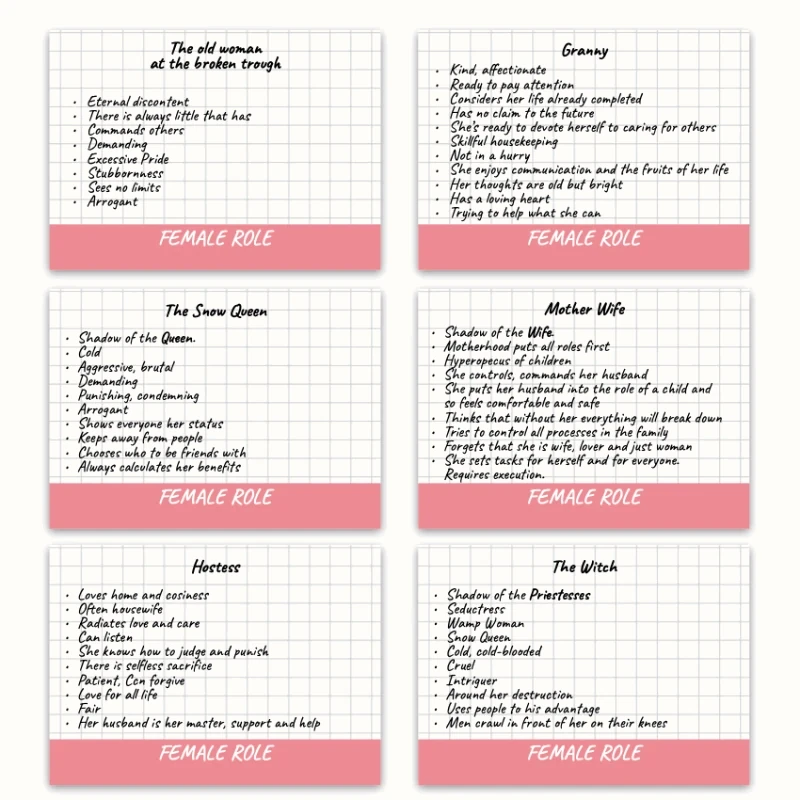 The old woman at the broken trough

- Eternal discontent
- There is always little that has
- Commands others
- Demanding
- Excessive Pride
- Stubbornness
- Sees no limits
- Arrogant

FEMALE ROLE

Granny

- Kind, affectionate
- Ready to pay attention
- Considers her life already completed
- Has no claim to the future
- She's ready to devote herself to caring for others
- Skillful housekeeping
- Not in a hurry
- She enjoys communication and the fruits of her life
- Her thoughts are old but bright
- Has a loving heart
- Trying to help what she can

FEMALE ROLE

The Snow Queen

- Shadow of the Queen.
- Cold
- Aggressive, brutal
- Demanding
- Punishing, condemning
- Arrogant
- Shows everyone her status
- Keeps away from people
- Chooses who to be friends with
- Always calculates her benefits

FEMALE ROLE

Mother Wife

- Shadow of the Wife.
- Motherhood puts all roles first
- Hyperopecus of children
- She controls, commands her husband
- She puts her husband into the role of a child and so feels comfortable and safe
- Thinks that without her everything will break down
- Tries to control all processes in the family
- Forgets that she is wife, lover and just woman
- She sets tasks for herself and for everyone. Requires execution.

FEMALE ROLE

Hostess

- Loves home and cosiness
- Often housewife
- Radiates love and care
- Can listen
- She knows how to judge and punish
- There is selfless sacrifice
- Patient, Con forgive
- Love for all life
- Fair
- Her husband is her master, support and help

FEMALE ROLE

The Witch

- Shadow of the Priestesses
- Seductress
- Wamp Woman
- Snow Queen
- Cold, cold-blooded
- Cruel
- Intriguer
- Around her destruction
- Uses people to his advantage
- Men crawl in front of her on their knees

FEMALE ROLE